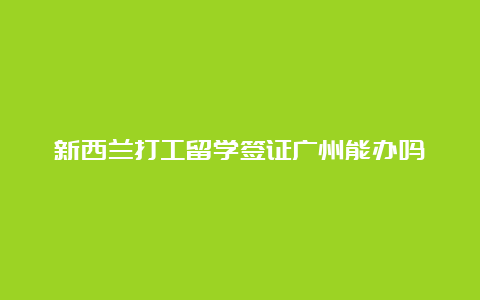 新西兰打工留学签证广州能办吗